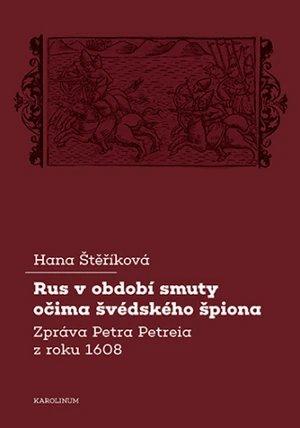 Hana Štěříková

Rus v období smuty očima švédského špiona

Zpráva Petra Petreia z roku 1608

KAROLINUM